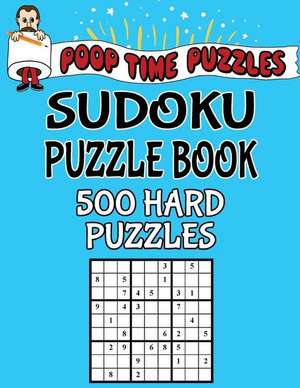 POOP TIME PUZZLES

SUDOKU

PUZZLE BOOK

500 HARD PUZZLES

|   |   |   |   |   | 3 |   | 5 |   |
|---|---|---|---|---|---|---|---|---|
| 8 |   | 5 |   |   | 1 |   |   |   |
|   |   | 7 | 4 | 5 |   | 3 | 1 |   |
| 9 |   | 4 | 3 |   |   | 7 |   |   |
|   | 1 |   |   |   |   |   | 4 |   |
|   |   | 8 |   |   | 6 | 2 |   | 5 |
|   | 2 | 9 |   | 6 | 8 | 5 |   |   |
|   |   |   | 9 |   |   | 1 |   | 2 |
|   | 8 |   | 2 |   |   |   |   |   |